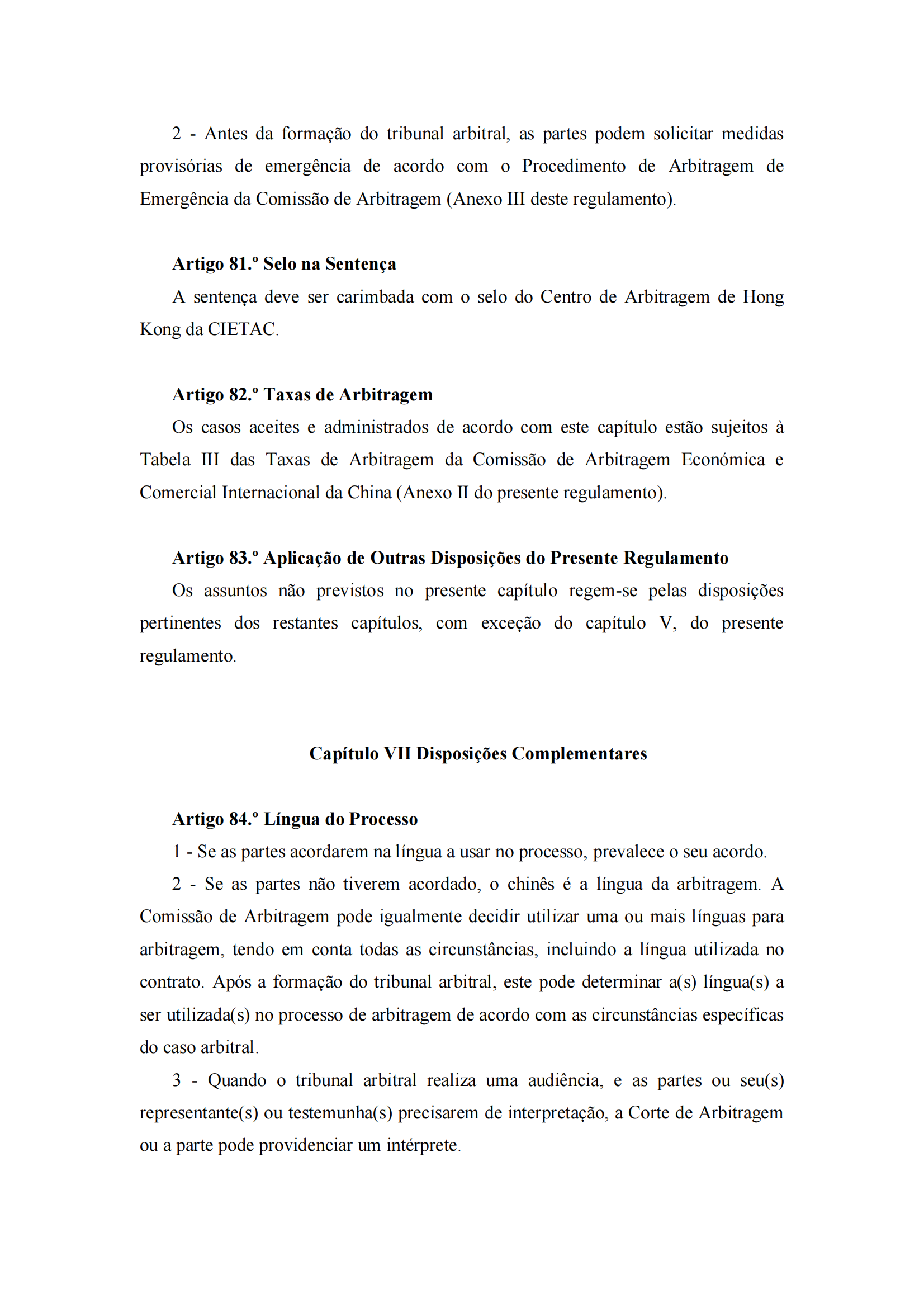 2 - Antes da formação do tribunal arbitral, as partes podem solicitar medidas provisórias de emergência de acordo com o Procedimento de Arbitragem de Emergência da Comissão de Arbitragem (Anexo III deste regulamento).

Artigo 81.º Selo na Sentença

A sentença deve ser carimbada com o selo do Centro de Arbitragem de Hong Kong da CIETAC.

Artigo 82.º Taxas de Arbitragem

Os casos aceites e administrados de acordo com este capítulo estão sujeitos à Tabela III das Taxas de Arbitragem da Comissão de Arbitragem Económica e Comercial Internacional da China (Anexo II do presente regulamento).

Artigo 83.º Aplicação de Outras Disposições do Presente Regulamento

Os assuntos não previstos no presente capítulo regem-se pelas disposições pertinentes dos restantes capítulos, com exceção do capítulo V, do presente regulamento.

Capítulo VII Disposições Complementares

Artigo 84.º Língua do Processo

1 - Se as partes acordarem na língua a usar no processo, prevalece o seu acordo.

2 - Se as partes não tiverem acordado, o chinês é a língua da arbitragem. A Comissão de Arbitragem pode igualmente decidir utilizar uma ou mais línguas para arbitragem, tendo em conta todas as circunstâncias, incluindo a língua utilizada no contrato. Após a formação do tribunal arbitral, este pode determinar a(s) língua(s) a ser utilizada(s) no processo de arbitragem de acordo com as circunstâncias específicas do caso arbitral.

3 - Quando o tribunal arbitral realiza uma audiência, e as partes ou seu(s) representante(s) ou testemunha(s) precisarem de interpretação, a Corte de Arbitragem ou a parte pode providenciar um intérprete.